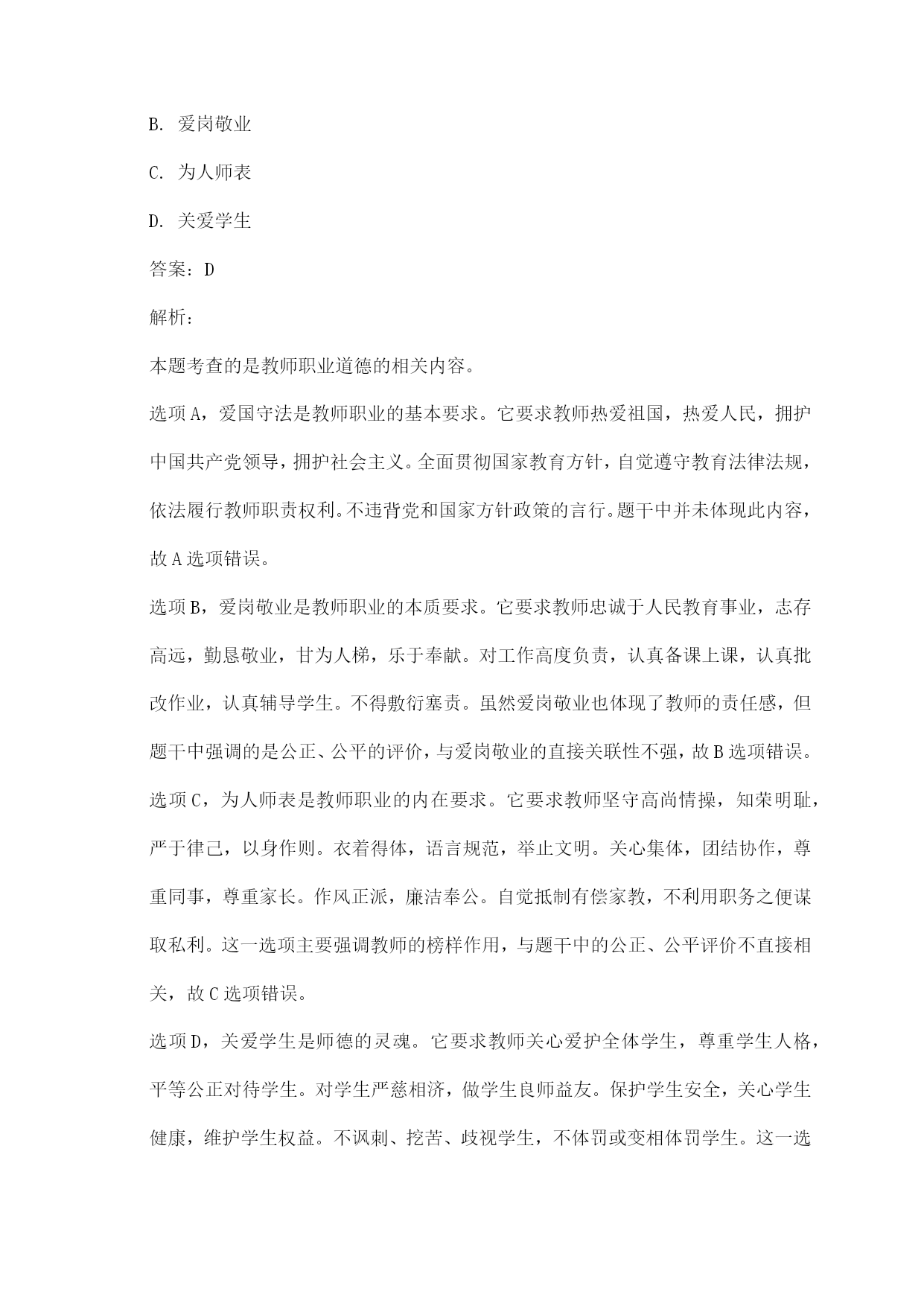 B. 爱岗敬业

C. 为人师表

D. 关爱学生

答案：D

解析：

本题考查的是教师职业道德的相关内容。

选项A，爱国守法是教师职业的基本要求。它要求教师热爱祖国，热爱人民，拥护中国共产党领导，拥护社会主义。全面贯彻国家教育方针，自觉遵守教育法律法规，依法履行教师职责权利。不违背党和国家方针政策的言行。题干中并未体现此内容，故A选项错误。

选项B，爱岗敬业是教师职业的本质要求。它要求教师忠诚于人民教育事业，志存高远，勤恳敬业，甘为人梯，乐于奉献。对工作高度负责，认真备课上课，认真批改作业，认真辅导学生。不得敷衍塞责。虽然爱岗敬业也体现了教师的责任感，但题干中强调的是公正、公平的评价，与爱岗敬业的直接关联性不强，故B选项错误。

选项C，为人师表是教师职业的内在要求。它要求教师坚守高尚情操，知荣明耻，严于律己，以身作则。衣着得体，语言规范，举止文明。关心集体，团结协作，尊重同事，尊重家长。作风正派，廉洁奉公。自觉抵制有偿家教，不利用职务之便谋取私利。这一选项主要强调教师的榜样作用，与题干中的公正、公平评价不直接相关，故C选项错误。

选项D，关爱学生是师德的灵魂。它要求教师关心爱护全体学生，尊重学生人格，平等公正对待学生。对学生严慈相济，做学生良师益友。保护学生安全，关心学生健康，维护学生权益。不讽刺、挖苦、歧视学生，不体罚或变相体罚学生。这一选